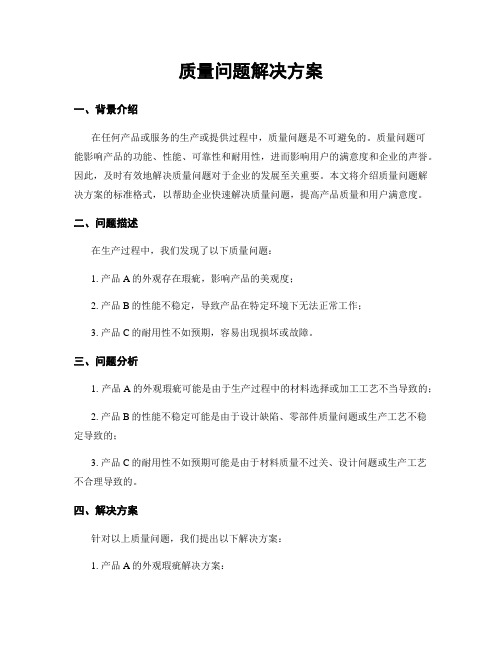 质量问题解决方案

一、背景介绍

在任何产品或服务的生产或提供过程中，质量问题是不可避免的。质量问题可能影响产品的功能、性能、可靠性和耐用性，进而影响用户的满意度和企业的声誉。因此，及时有效地解决质量问题对于企业的发展至关重要。本文将介绍质量问题解决方案的标准格式，以帮助企业快速解决质量问题，提高产品质量和用户满意度。

二、问题描述

在生产过程中，我们发现了以下质量问题：

1. 产品 A 的外观存在瑕疵，影响产品的美观度；

2. 产品 B 的性能不稳定，导致产品在特定环境下无法正常工作；

3. 产品 C 的耐用性不如预期，容易出现损坏或故障。

三、问题分析

1. 产品 A 的外观瑕疵可能是由于生产过程中的材料选择或加工工艺不当导致的；

2. 产品 B 的性能不稳定可能是由于设计缺陷、零部件质量问题或生产工艺不稳定导致的；

3. 产品 C 的耐用性不如预期可能是由于材料质量不过关、设计问题或生产工艺不合理导致的。

四、解决方案

针对以上质量问题，我们提出以下解决方案：

1. 产品 A 的外观瑕疵解决方案：